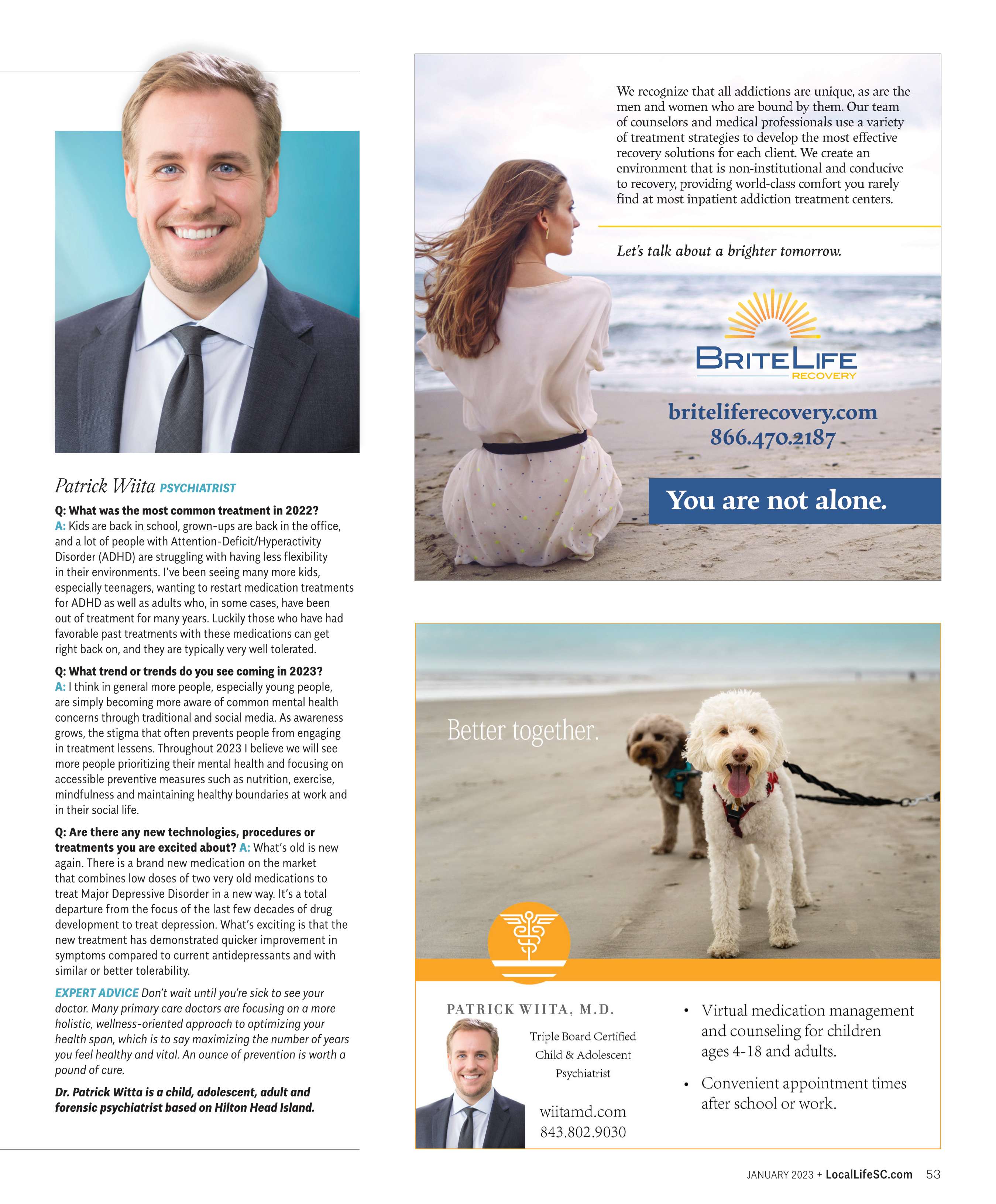 Patrick Wiita PSYCHIATRIST

Q: What was the most common treatment in 2022?
A: Kids are back in school, grown-ups are back in the office, and a lot of people with Attention-Deficit/Hyperactivity Disorder (ADHD) are struggling with having less flexibility in their environments. I've been seeing many more kids, especially teenagers, wanting to restart medication treatments for ADHD as well as adults who, in some cases, have been out of treatment for many years. Luckily those who have had favorable past treatments with these medications can get right back on, and they are typically very well tolerated.

Q: What trend or trends do you see coming in 2023?
A: I think in general more people, especially young people, are simply becoming more aware of common mental health concerns through traditional and social media. As awareness grows, the stigma that often prevents people from engaging in treatment lessens. Throughout 2023 I believe we will see more people prioritizing their mental health and focusing on accessible preventive measures such as nutrition, exercise, mindfulness and maintaining healthy boundaries at work and in their social life.

Q: Are there any new technologies, procedures or treatments you are excited about? A: What's old is new again. There is a brand new medication on the market that combines low doses of two very old medications to treat Major Depressive Disorder in a new way. It's a total departure from the focus of the last few decades of drug development to treat depression. What's exciting is that the new treatment has demonstrated quicker improvement in symptoms compared to current antidepressants and with similar or better tolerability.

EXPERT ADVICE Don't wait until you're sick to see your doctor. Many primary care doctors are focusing on a more holistic, wellness-oriented approach to optimizing your health span, which is to say maximizing the number of years you feel healthy and vital. An ounce of prevention is worth a pound of cure.

Dr. Patrick Witta is a child, adolescent, adult and forensic psychiatrist based on Hilton Head Island.

We recognize that all addictions are unique, as are the men and women who are bound by them. Our team of counselors and medical professionals use a variety of treatment strategies to develop the most effective recovery solutions for each client. We create an environment that is non-institutional and conducive to recovery, providing world-class comfort you rarely find at most inpatient addiction treatment centers.

Let's talk about a brighter tomorrow.

BRITELIFE RECOVERY

briteliferecovery.com
866.470.2187

You are not alone.

Better together.

PATRICK WIITA, M.D.

Triple Board Certified Child & Adolescent Psychiatrist

wiitamd.com
843.802.9030

• Virtual medication management and counseling for children ages 4-18 and adults.
• Convenient appointment times after school or work.

JANUARY 2023 + LocalLifeSC.com 53